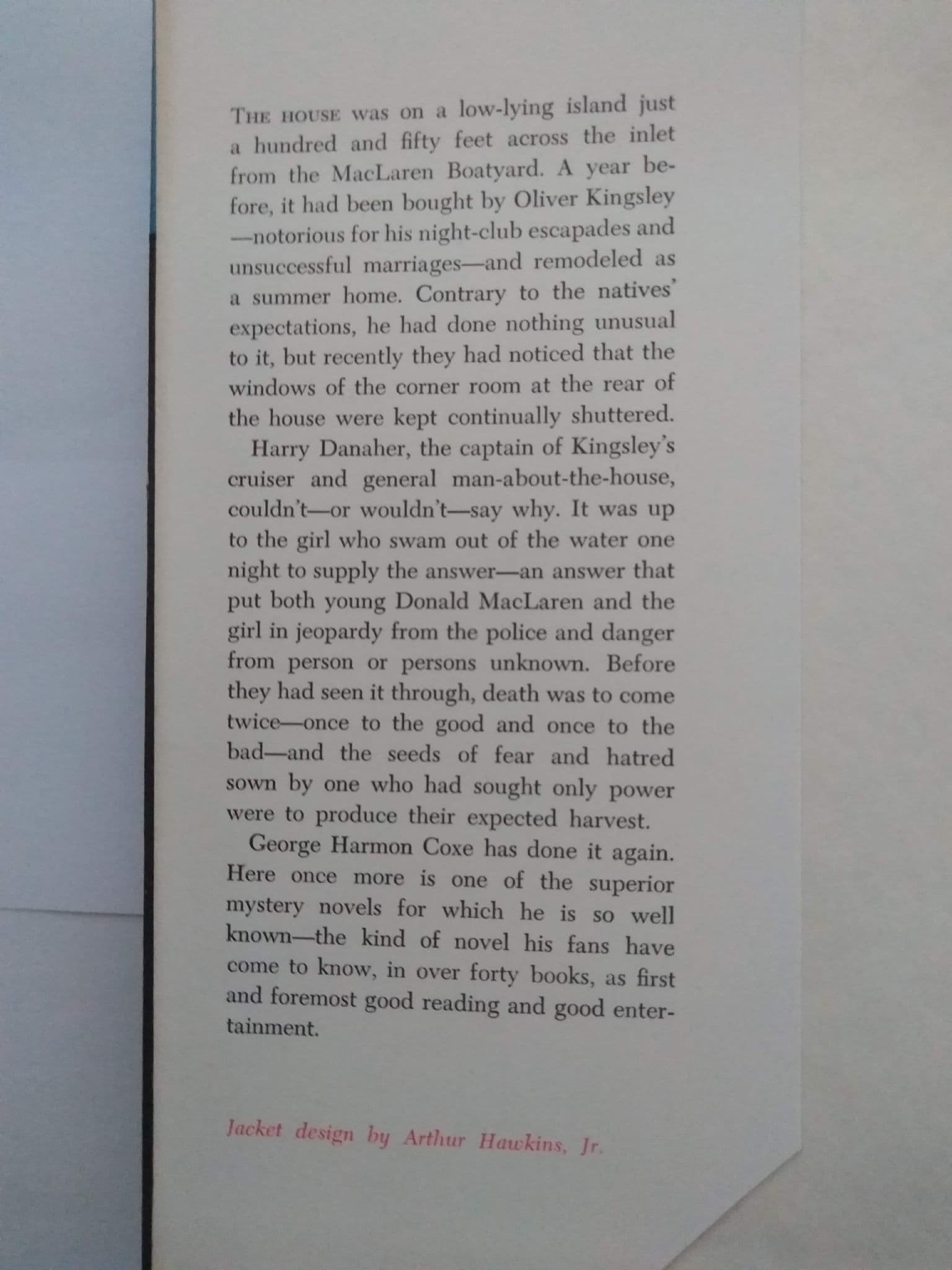 THE HOUSE was on a low-lying island just a hundred and fifty feet across the inlet from the MacLaren Boatyard. A year before, it had been bought by Oliver Kingsley—notorious for his night-club escapades and unsuccessful marriages—and remodeled as a summer home. Contrary to the natives' expectations, he had done nothing unusual to it, but recently they had noticed that the windows of the corner room at the rear of the house were kept continually shuttered.

Harry Danaher, the captain of Kingsley's cruiser and general man-about-the-house, couldn't—or wouldn't—say why. It was up to the girl who swam out of the water one night to supply the answer—an answer that put both young Donald MacLaren and the girl in jeopardy from the police and danger from person or persons unknown. Before they had seen it through, death was to come twice—once to the good and once to the bad—and the seeds of fear and hatred sown by one who had sought only power were to produce their expected harvest.

George Harmon Coxe has done it again. Here once more is one of the superior mystery novels for which he is so well known—the kind of novel his fans have come to know, in over forty books, as first and foremost good reading and good entertainment.

Jacket design by Arthur Hawkins, Jr.